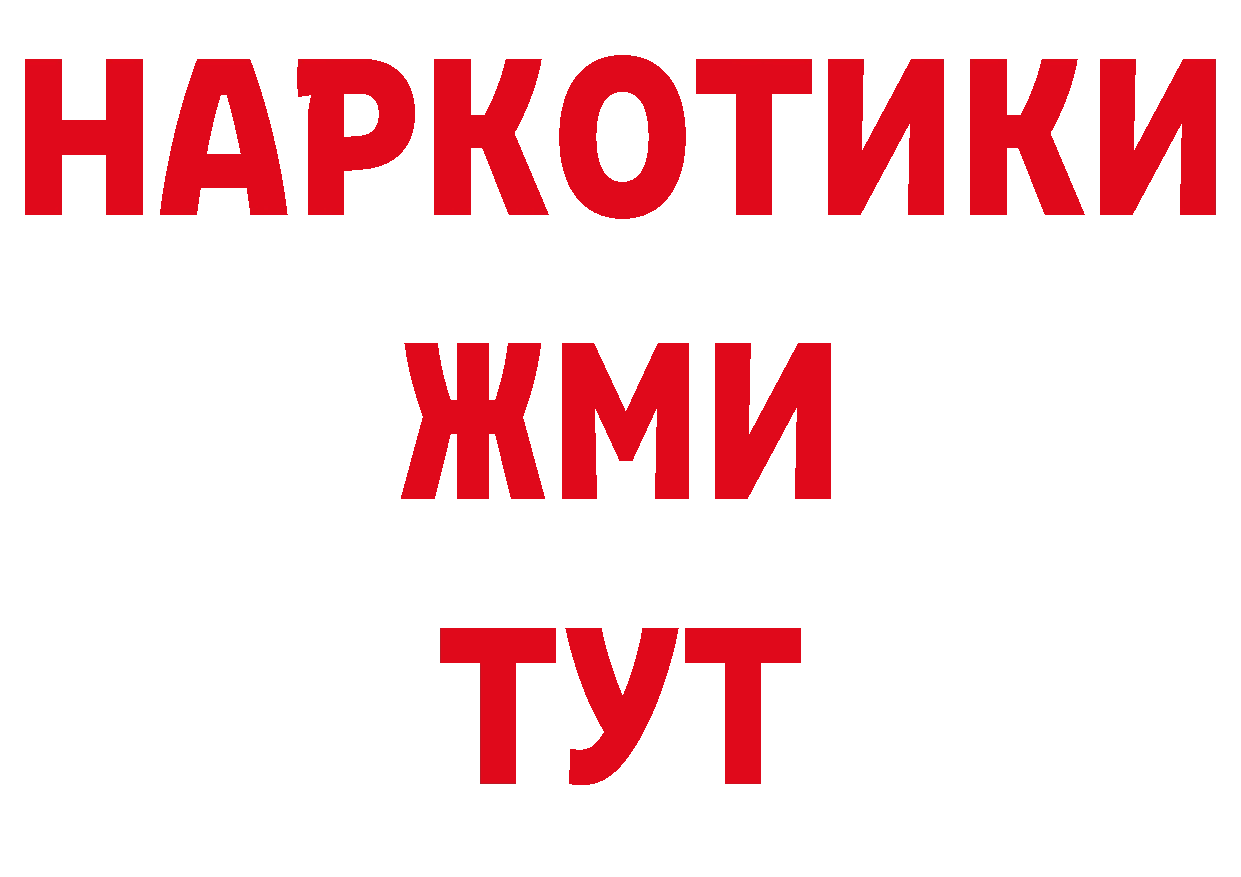 НАРКОТИКИ
ЖМИ
ТУТ